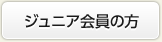 ジュニア会員の方